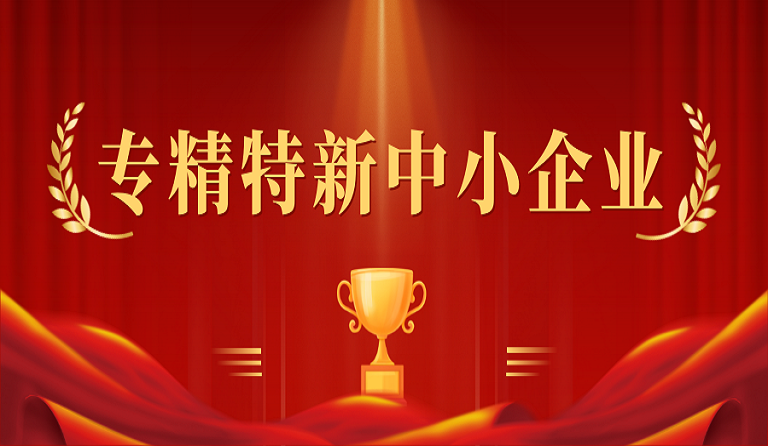 专精特新中小企业